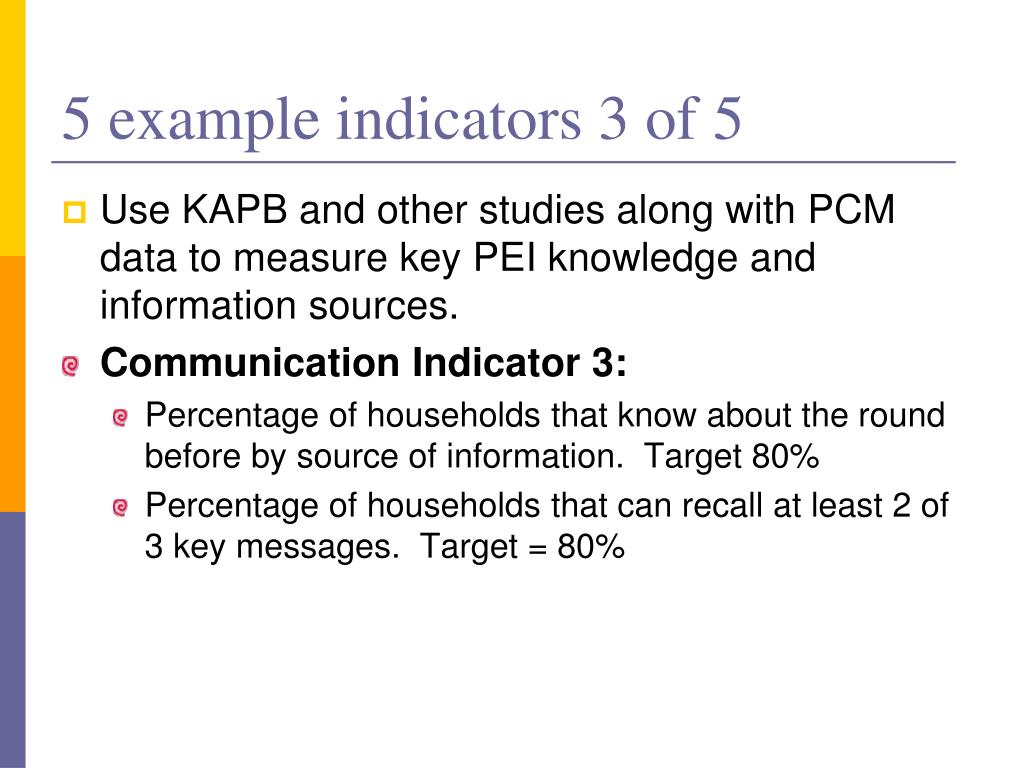 5 example indicators 3 of 5

Use KAPB and other studies along with PCM data to measure key PEI knowledge and information sources.

Communication Indicator 3:

Percentage of households that know about the round before by source of information.  Target 80%

Percentage of households that can recall at least 2 of 3 key messages.  Target = 80%